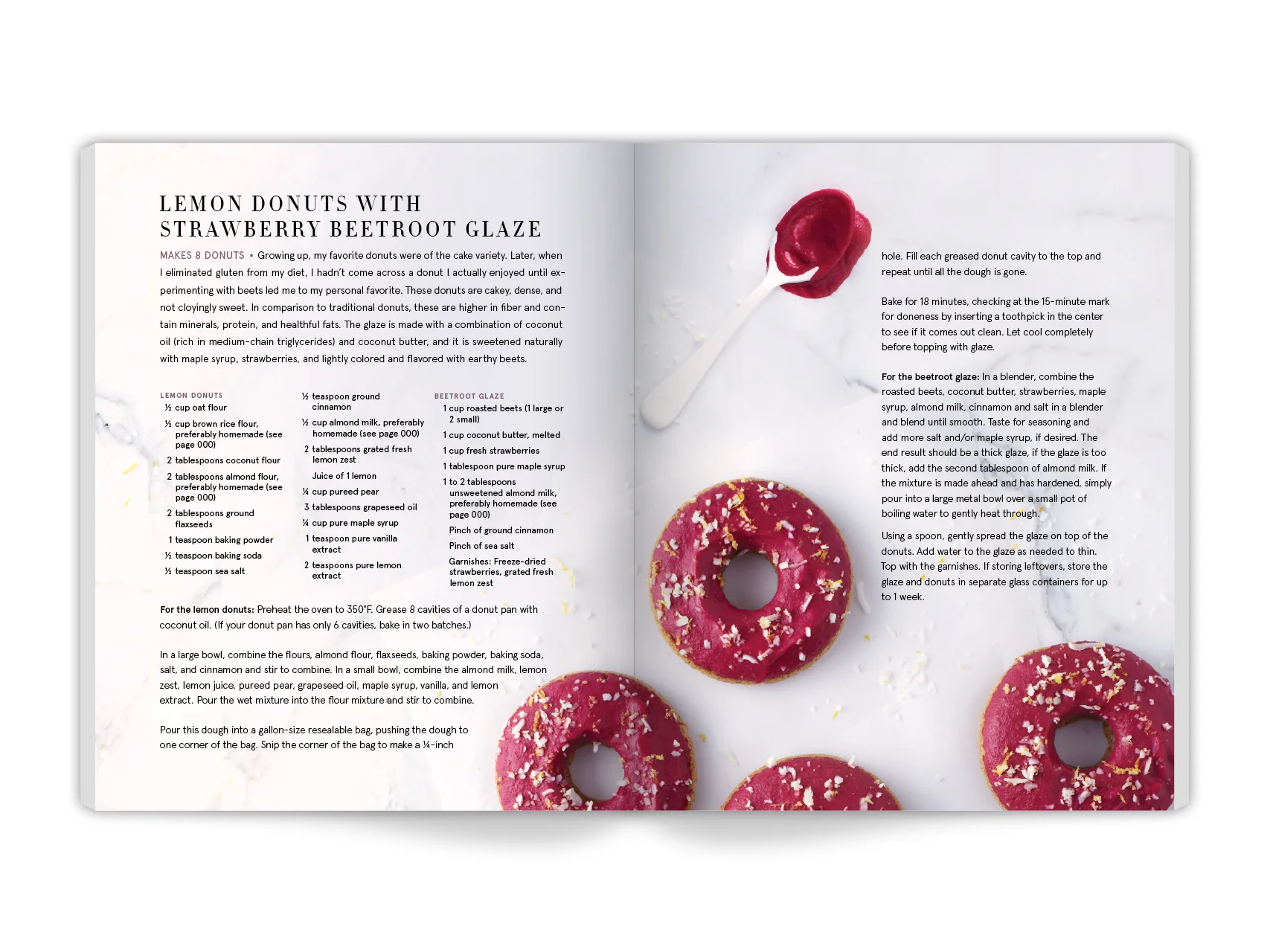 LEMON DONUTS WITH STRAWBERRY BEETROOT GLAZE

MAKES 8 DONUTS • Growing up, my favorite donuts were of the cake variety. Later, when I eliminated gluten from my diet, I hadn't come across a donut I actually enjoyed until experimenting with beets led me to my personal favorite. These donuts are cakey, dense, and not cloyingly sweet. In comparison to traditional donuts, these are higher in fiber and contain minerals, protein, and healthful fats. The glaze is made with a combination of coconut oil (rich in medium-chain triglycerides) and coconut butter, and it is sweetened naturally with maple syrup, strawberries, and lightly colored and flavored with earthy beets.

LEMON DONUTS
½ cup oat flour
½ cup brown rice flour, preferably homemade (see page 000)
2 tablespoons coconut flour
2 tablespoons almond flour, preferably homemade (see page 000)
2 tablespoons ground flaxseeds
1 teaspoon baking powder
½ teaspoon baking soda
½ teaspoon sea salt

½ teaspoon ground cinnamon
½ cup almond milk, preferably homemade (see page 000)
2 tablespoons grated fresh lemon zest
Juice of 1 lemon
¼ cup pureed pear
3 tablespoons grapeseed oil
¼ cup pure maple syrup
1 teaspoon pure vanilla extract
2 teaspoons pure lemon extract

BEETROOT GLAZE
1 cup roasted beets (1 large or 2 small)
1 cup coconut butter, melted
1 cup fresh strawberries
1 tablespoon pure maple syrup
1 to 2 tablespoons unsweetened almond milk, preferably homemade (see page 000)
Pinch of ground cinnamon
Pinch of sea salt
Garnishes: Freeze-dried strawberries, grated fresh lemon zest

For the lemon donuts: Preheat the oven to 350°F. Grease 8 cavities of a donut pan with coconut oil. (If your donut pan has only 6 cavities, bake in two batches.)

In a large bowl, combine the flours, almond flour, flaxseeds, baking powder, baking soda, salt, and cinnamon and stir to combine. In a small bowl, combine the almond milk, lemon zest, lemon juice, pureed pear, grapeseed oil, maple syrup, vanilla, and lemon extract. Pour the wet mixture into the flour mixture and stir to combine.

Pour this dough into a gallon-size resealable bag, pushing the dough to one corner of the bag. Snip the corner of the bag to make a ¼-inch

hole. Fill each greased donut cavity to the top and repeat until all the dough is gone.

Bake for 18 minutes, checking at the 15-minute mark for doneness by inserting a toothpick in the center to see if it comes out clean. Let cool completely before topping with glaze.

For the beetroot glaze: In a blender, combine the roasted beets, coconut butter, strawberries, maple syrup, almond milk, cinnamon and salt in a blender and blend until smooth. Taste for seasoning and add more salt and/or maple syrup, if desired. The end result should be a thick glaze, if the glaze is too thick, add the second tablespoon of almond milk. If the mixture is made ahead and has hardened, simply pour into a large metal bowl over a small pot of boiling water to gently heat through.

Using a spoon, gently spread the glaze on top of the donuts. Add water to the glaze as needed to thin. Top with the garnishes. If storing leftovers, store the glaze and donuts in separate glass containers for up to 1 week.